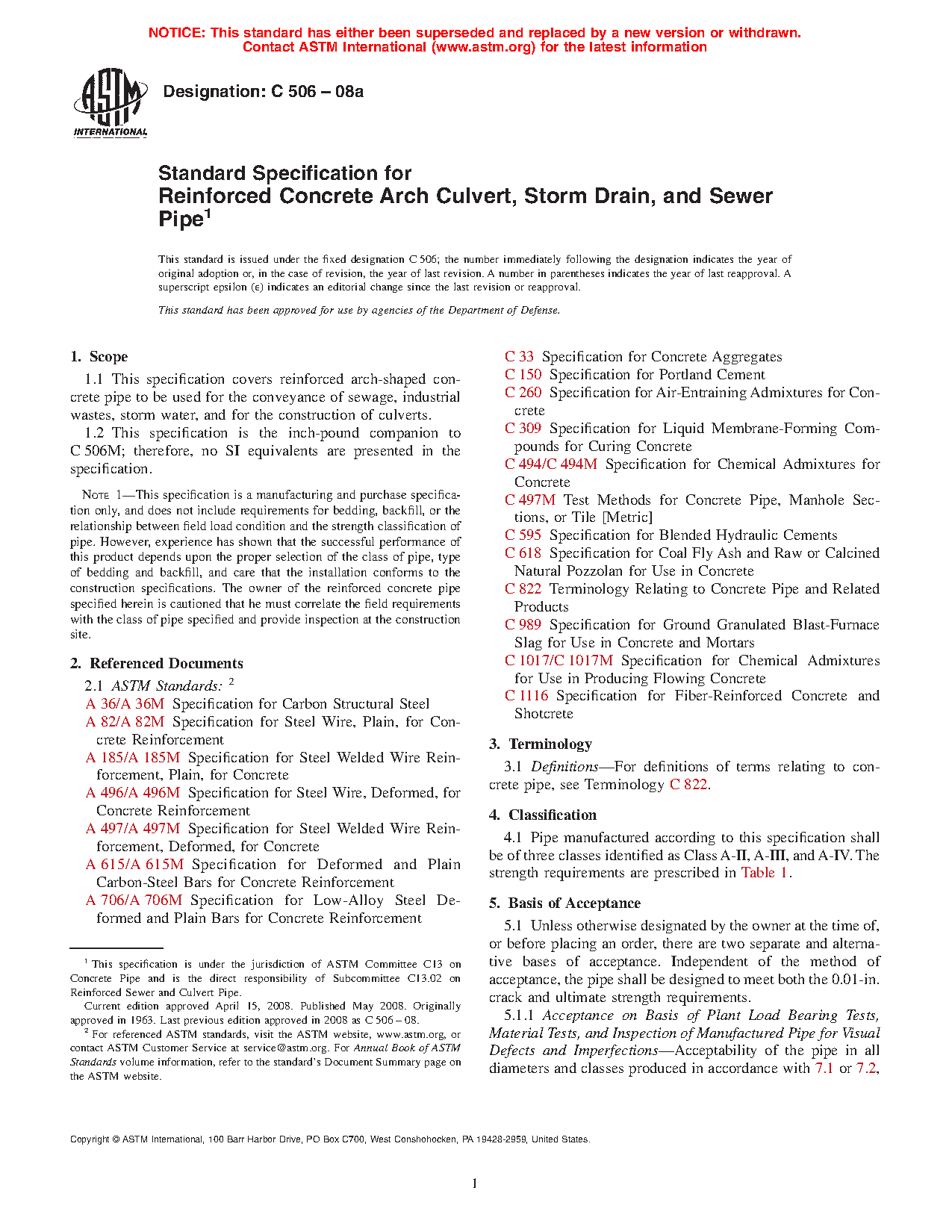 NOTICE: This standard has either been superseded and replaced by a new version or withdrawn. Contact ASTM International (www.astm.org) for the latest information

ASTM INTERNATIONAL

Designation: C 506 – 08a

Standard Specification for Reinforced Concrete Arch Culvert, Storm Drain, and Sewer Pipe$^1$

This standard is issued under the fixed designation C 506; the number immediately following the designation indicates the year of original adoption or, in the case of revision, the year of last revision. A number in parentheses indicates the year of last reapproval. A superscript epsilon (ε) indicates an editorial change since the last revision or reapproval.

This standard has been approved for use by agencies of the Department of Defense.

1. Scope

1.1 This specification covers reinforced arch-shaped concrete pipe to be used for the conveyance of sewage, industrial wastes, storm water, and for the construction of culverts.

1.2 This specification is the inch-pound companion to C 506M; therefore, no SI equivalents are presented in the specification.

NOTE 1—This specification is a manufacturing and purchase specification only, and does not include requirements for bedding, backfill, or the relationship between field load condition and the strength classification of pipe. However, experience has shown that the successful performance of this product depends upon the proper selection of the class of pipe, type of bedding and backfill, and care that the installation conforms to the construction specifications. The owner of the reinforced concrete pipe specified herein is cautioned that he must correlate the field requirements with the class of pipe specified and provide inspection at the construction site.

2. Referenced Documents

2.1 ASTM Standards: $^2$
A 36/A 36M Specification for Carbon Structural Steel
A 82/A 82M Specification for Steel Wire, Plain, for Concrete Reinforcement
A 185/A 185M Specification for Steel Welded Wire Reinforcement, Plain, for Concrete
A 496/A 496M Specification for Steel Wire, Deformed, for Concrete Reinforcement
A 497/A 497M Specification for Steel Welded Wire Reinforcement, Deformed, for Concrete
A 615/A 615M Specification for Deformed and Plain Carbon-Steel Bars for Concrete Reinforcement
A 706/A 706M Specification for Low-Alloy Steel Deformed and Plain Bars for Concrete Reinforcement

$^1$ This specification is under the jurisdiction of ASTM Committee C13 on Concrete Pipe and is the direct responsibility of Subcommittee C13.02 on Reinforced Sewer and Culvert Pipe.
Current edition approved April 15, 2008. Published May 2008. Originally approved in 1963. Last previous edition approved in 2008 as C 506 – 08.
$^2$ For referenced ASTM standards, visit the ASTM website, www.astm.org, or contact ASTM Customer Service at service@astm.org. For Annual Book of ASTM Standards volume information, refer to the standard's Document Summary page on the ASTM website.

C 33 Specification for Concrete Aggregates
C 150 Specification for Portland Cement
C 260 Specification for Air-Entraining Admixtures for Concrete
C 309 Specification for Liquid Membrane-Forming Compounds for Curing Concrete
C 494/C 494M Specification for Chemical Admixtures for Concrete
C 497M Test Methods for Concrete Pipe, Manhole Sections, or Tile [Metric]
C 595 Specification for Blended Hydraulic Cements
C 618 Specification for Coal Fly Ash and Raw or Calcined Natural Pozzolan for Use in Concrete
C 822 Terminology Relating to Concrete Pipe and Related Products
C 989 Specification for Ground Granulated Blast-Furnace Slag for Use in Concrete and Mortars
C 1017/C 1017M Specification for Chemical Admixtures for Use in Producing Flowing Concrete
C 1116 Specification for Fiber-Reinforced Concrete and Shotcrete

3. Terminology

3.1 Definitions—For definitions of terms relating to concrete pipe, see Terminology C 822.

4. Classification

4.1 Pipe manufactured according to this specification shall be of three classes identified as Class A-II, A-III, and A-IV. The strength requirements are prescribed in Table 1.

5. Basis of Acceptance

5.1 Unless otherwise designated by the owner at the time of, or before placing an order, there are two separate and alternative bases of acceptance. Independent of the method of acceptance, the pipe shall be designed to meet both the 0.01-in. crack and ultimate strength requirements.

5.1.1 Acceptance on Basis of Plant Load Bearing Tests, Material Tests, and Inspection of Manufactured Pipe for Visual Defects and Imperfections—Acceptability of the pipe in all diameters and classes produced in accordance with 7.1 or 7.2,

Copyright © ASTM International, 100 Barr Harbor Drive, PO Box C700, West Conshohocken, PA 19428-2959, United States.

1